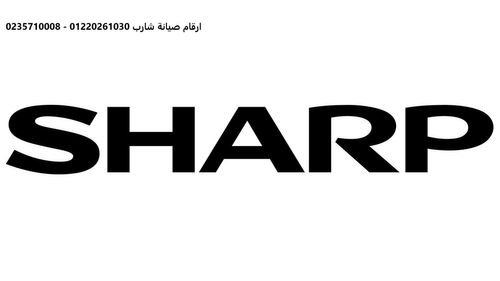 ارقام صيانة شارب 01220261030 - 0235710008

SHARP